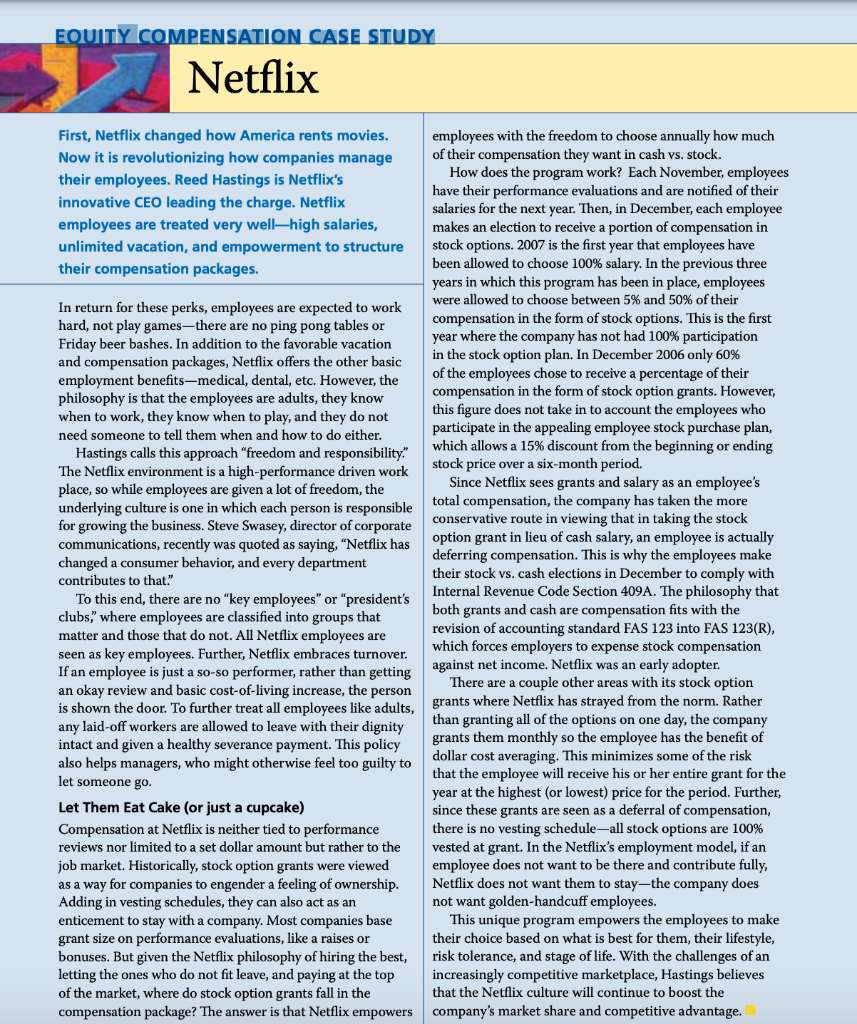 EQUITY COMPENSATION CASE STUDY

Netflix

First, Netflix changed how America rents movies. Now it is revolutionizing how companies manage their employees. Reed Hastings is Netflix's innovative CEO leading the charge. Netflix employees are treated very well—high salaries, unlimited vacation, and empowerment to structure their compensation packages.

In return for these perks, employees are expected to work hard, not play games—there are no ping pong tables or Friday beer bashes. In addition to the favorable vacation and compensation packages, Netflix offers the other basic employment benefits—medical, dental, etc. However, the philosophy is that the employees are adults, they know when to work, they know when to play, and they do not need someone to tell them when and how to do either.

Hastings calls this approach "freedom and responsibility." The Netflix environment is a high-performance driven work place, so while employees are given a lot of freedom, the underlying culture is one in which each person is responsible for growing the business. Steve Swasey, director of corporate communications, recently was quoted as saying, "Netflix has changed a consumer behavior, and every department contributes to that."

To this end, there are no "key employees" or "president's clubs," where employees are classified into groups that matter and those that do not. All Netflix employees are seen as key employees. Further, Netflix embraces turnover. If an employee is just a so-so performer, rather than getting an okay review and basic cost-of-living increase, the person is shown the door. To further treat all employees like adults, any laid-off workers are allowed to leave with their dignity intact and given a healthy severance payment. This policy also helps managers, who might otherwise feel too guilty to let someone go.

Let Them Eat Cake (or just a cupcake)

Compensation at Netflix is neither tied to performance reviews nor limited to a set dollar amount but rather to the job market. Historically, stock option grants were viewed as a way for companies to engender a feeling of ownership. Adding in vesting schedules, they can also act as an enticement to stay with a company. Most companies base grant size on performance evaluations, like a raises or bonuses. But given the Netflix philosophy of hiring the best, letting the ones who do not fit leave, and paying at the top of the market, where do stock option grants fall in the compensation package? The answer is that Netflix empowers employees with the freedom to choose annually how much of their compensation they want in cash vs. stock.

How does the program work? Each November, employees have their performance evaluations and are notified of their salaries for the next year. Then, in December, each employee makes an election to receive a portion of compensation in stock options. 2007 is the first year that employees have been allowed to choose 100% salary. In the previous three years in which this program has been in place, employees were allowed to choose between 5% and 50% of their compensation in the form of stock options. This is the first year where the company has not had 100% participation in the stock option plan. In December 2006 only 60% of the employees chose to receive a percentage of their compensation in the form of stock option grants. However, this figure does not take in to account the employees who participate in the appealing employee stock purchase plan, which allows a 15% discount from the beginning or ending stock price over a six-month period.

Since Netflix sees grants and salary as an employee's total compensation, the company has taken the more conservative route in viewing that in taking the stock option grant in lieu of cash salary, an employee is actually deferring compensation. This is why the employees make their stock vs. cash elections in December to comply with Internal Revenue Code Section 409A. The philosophy that both grants and cash are compensation fits with the revision of accounting standard FAS 123 into FAS 123(R), which forces employers to expense stock compensation against net income. Netflix was an early adopter.

There are a couple other areas with its stock option grants where Netflix has strayed from the norm. Rather than granting all of the options on one day, the company grants them monthly so the employee has the benefit of dollar cost averaging. This minimizes some of the risk that the employee will receive his or her entire grant for the year at the highest (or lowest) price for the period. Further, since these grants are seen as a deferral of compensation, there is no vesting schedule—all stock options are 100% vested at grant. In the Netflix's employment model, if an employee does not want to be there and contribute fully, Netflix does not want them to stay—the company does not want golden-handcuff employees.

This unique program empowers the employees to make their choice based on what is best for them, their lifestyle, risk tolerance, and stage of life. With the challenges of an increasingly competitive marketplace, Hastings believes that the Netflix culture will continue to boost the company's market share and competitive advantage.